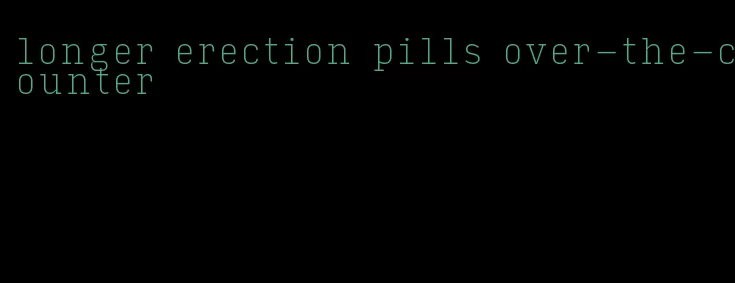 longer erection pills over-the-counter